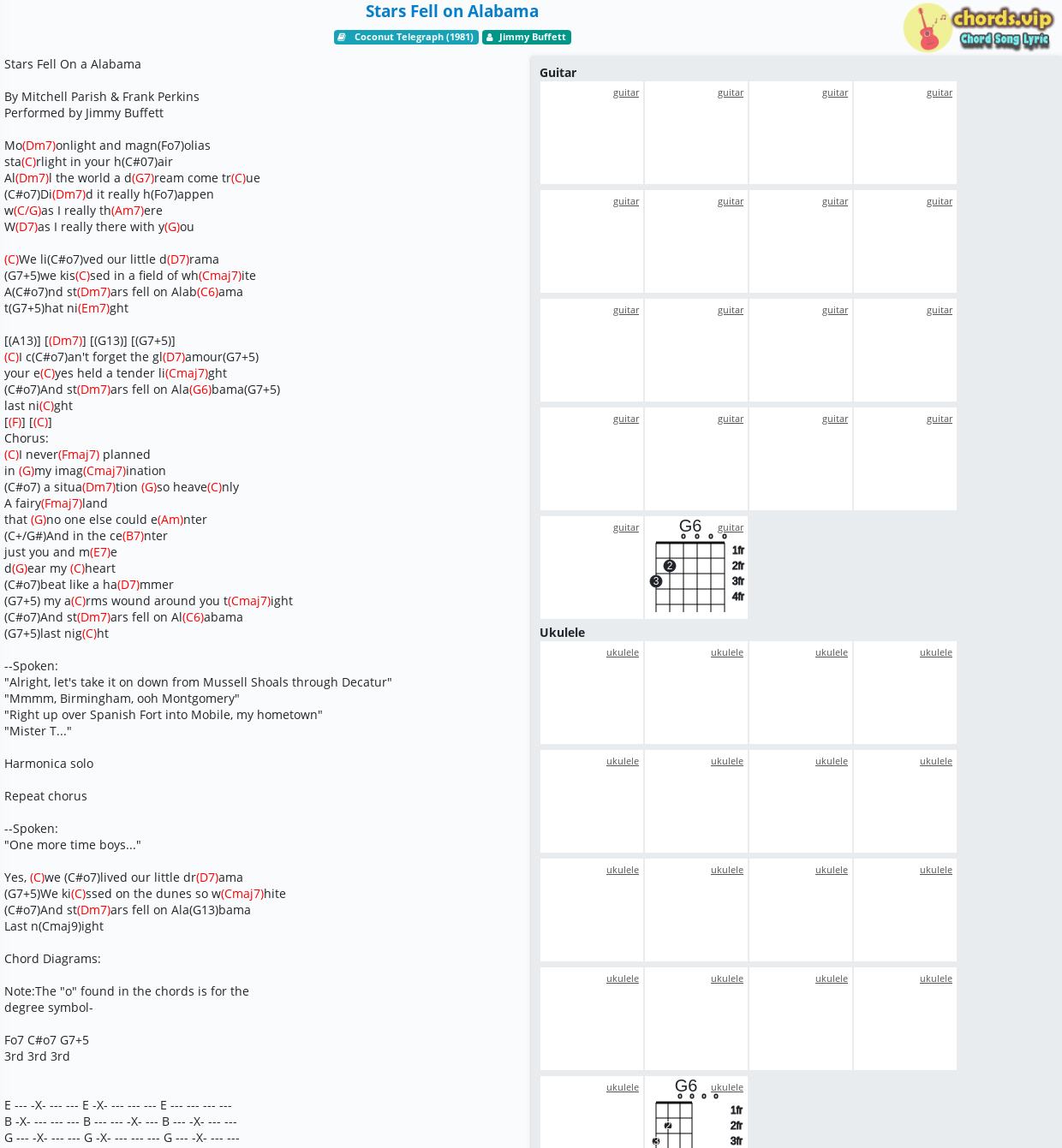 Stars Fell on Alabama

Coconut Telegraph (1981) Jimmy Buffett

chords.vip
Chord Song Lyric

Stars Fell On a Alabama

By Mitchell Parish & Frank Perkins
Performed by Jimmy Buffett

Mo(Dm7)onlight and magn(Fo7)olias
sta(C)rlight in your h(C#07)air
Al(Dm7)l the world a d(G7)ream come tr(C)ue
(C#o7)Di(Dm7)d it really h(Fo7)appen
w(C/G)as I really th(Am7)ere
W(D7)as I really there with y(G)ou

(C)We li(C#o7)ved our little d(D7)rama
(G7+5)we kis(C)sed in a field of wh(Cmaj7)ite
A(C#o7)nd st(Dm7)ars fell on Alab(C6)ama
t(G7+5)hat ni(Em7)ght

[(A13)] [(Dm7)] [(G13)] [(G7+5)]
(C)I c(C#o7)an't forget the gl(D7)amour(G7+5)
your e(C)yes held a tender li(Cmaj7)ght
(C#o7)And st(Dm7)ars fell on Ala(G6)bama(G7+5)
last ni(C)ght
[(F)] [(C)]
Chorus:
(C)I never(Fmaj7) planned
in (G)my imag(Cmaj7)ination
(C#o7) a situa(Dm7)tion (G)so heave(C)nly
A fairy(Fmaj7)land
that (G)no one else could e(Am)nter
(C+/G#)And in the ce(B7)nter
just you and m(E7)e
d(G)ear my (C)heart
(C#o7)beat like a ha(D7)mmer
(G7+5) my a(C)rms wound around you t(Cmaj7)ight
(C#o7)And st(Dm7)ars fell on Al(C6)abama
(G7+5)last nig(C)ht

--Spoken:
"Alright, let's take it on down from Mussell Shoals through Decatur"
"Mmmm, Birmingham, ooh Montgomery"
"Right up over Spanish Fort into Mobile, my hometown"
"Mister T..."

Harmonica solo

Repeat chorus

--Spoken:
"One more time boys..."

Yes, (C)we (C#o7)lived our little dr(D7)ama
(G7+5)We ki(C)ssed on the dunes so w(Cmaj7)hite
(C#o7)And st(Dm7)ars fell on Ala(G13)bama
Last n(Cmaj9)ight

Chord Diagrams:

Note:The "o" found in the chords is for the degree symbol-

Fo7 C#o7 G7+5
3rd 3rd 3rd

E --- -X- --- --- E -X- --- --- --- E --- --- --- ---
B -X- --- --- --- B --- --- -X- --- B --- -X- --- ---
G --- -X- --- --- G -X- --- --- --- G --- -X- --- ---

Guitar
guitar guitar guitar guitar
guitar guitar guitar guitar
guitar guitar guitar guitar
guitar guitar guitar guitar
guitar G6 guitar
1fr 2fr 3fr 4fr
2 3

Ukulele
ukulele ukulele ukulele ukulele
ukulele ukulele ukulele ukulele
ukulele ukulele ukulele ukulele
ukulele ukulele ukulele ukulele
ukulele G6 ukulele
1fr 2fr 3fr
2 3